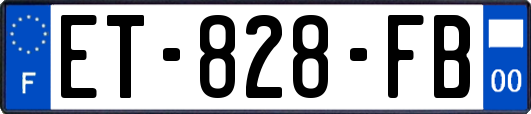 F
ET-828-FB
00